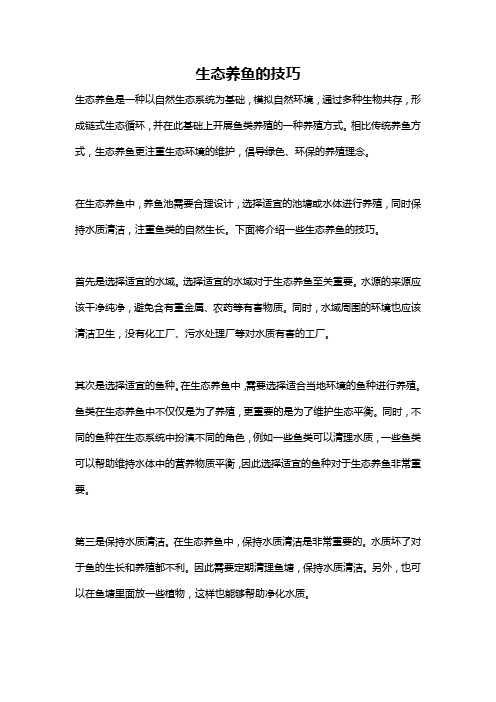 生态养鱼的技巧

生态养鱼是一种以自然生态系统为基础，模拟自然环境，通过多种生物共存，形成链式生态循环，并在此基础上开展鱼类养殖的一种养殖方式。相比传统养鱼方式，生态养鱼更注重生态环境的维护，倡导绿色、环保的养殖理念。

在生态养鱼中，养鱼池需要合理设计，选择适宜的池塘或水体进行养殖，同时保持水质清洁，注重鱼类的自然生长。下面将介绍一些生态养鱼的技巧。

首先是选择适宜的水域。选择适宜的水域对于生态养鱼至关重要。水源的来源应该干净纯净，避免含有重金属、农药等有害物质。同时，水域周围的环境也应该清洁卫生，没有化工厂、污水处理厂等对水质有害的工厂。

其次是选择适宜的鱼种。在生态养鱼中，需要选择适合当地环境的鱼种进行养殖。鱼类在生态养鱼中不仅仅是为了养殖，更重要的是为了维护生态平衡。同时，不同的鱼种在生态系统中扮演不同的角色，例如一些鱼类可以清理水质，一些鱼类可以帮助维持水体中的营养物质平衡，因此选择适宜的鱼种对于生态养鱼非常重要。

第三是保持水质清洁。在生态养鱼中，保持水质清洁是非常重要的。水质坏了对于鱼的生长和养殖都不利。因此需要定期清理鱼塘，保持水质清洁。另外，也可以在鱼塘里面放一些植物，这样也能够帮助净化水质。